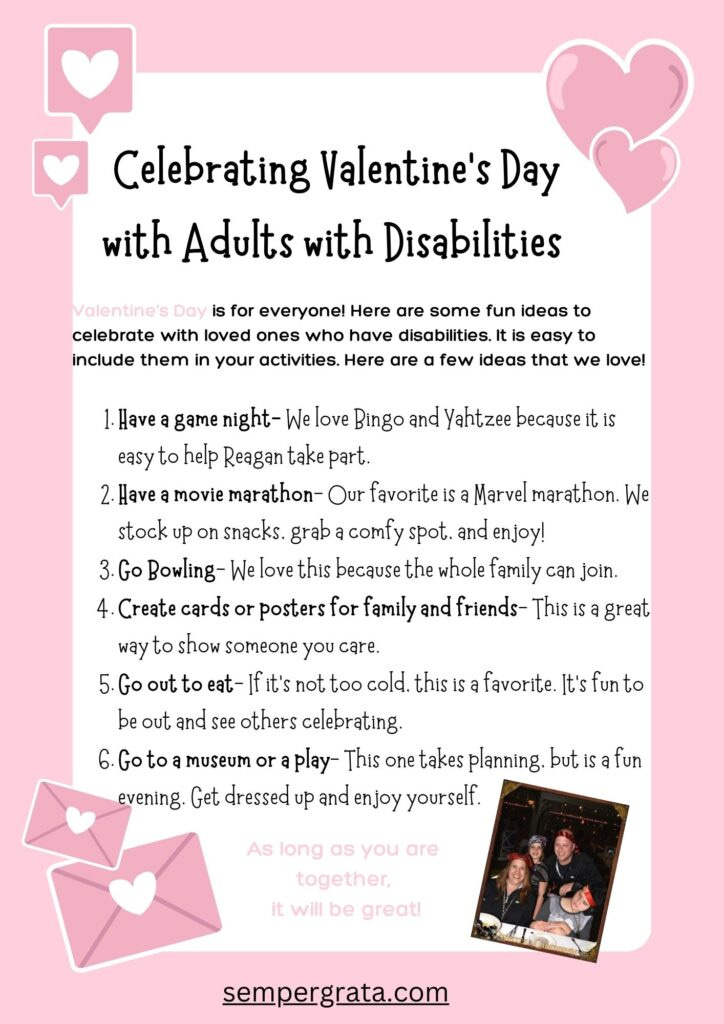 Celebrating Valentine's Day with Adults with Disabilities

Valentine's Day is for everyone! Here are some fun ideas to celebrate with loved ones who have disabilities. It is easy to include them in your activities. Here are a few ideas that we love!

1. Have a game night- We love Bingo and Yahtzee because it is easy to help Reagan take part.
2. Have a movie marathon- Our favorite is a Marvel marathon. We stock up on snacks, grab a comfy spot, and enjoy!
3. Go Bowling- We love this because the whole family can join.
4. Create cards or posters for family and friends- This is a great way to show someone you care.
5. Go out to eat- If it's not too cold, this is a favorite. It's fun to be out and see others celebrating.
6. Go to a museum or a play- This one takes planning, but is a fun evening. Get dressed up and enjoy yourself.

As long as you are together, it will be great!

sempergrata.com